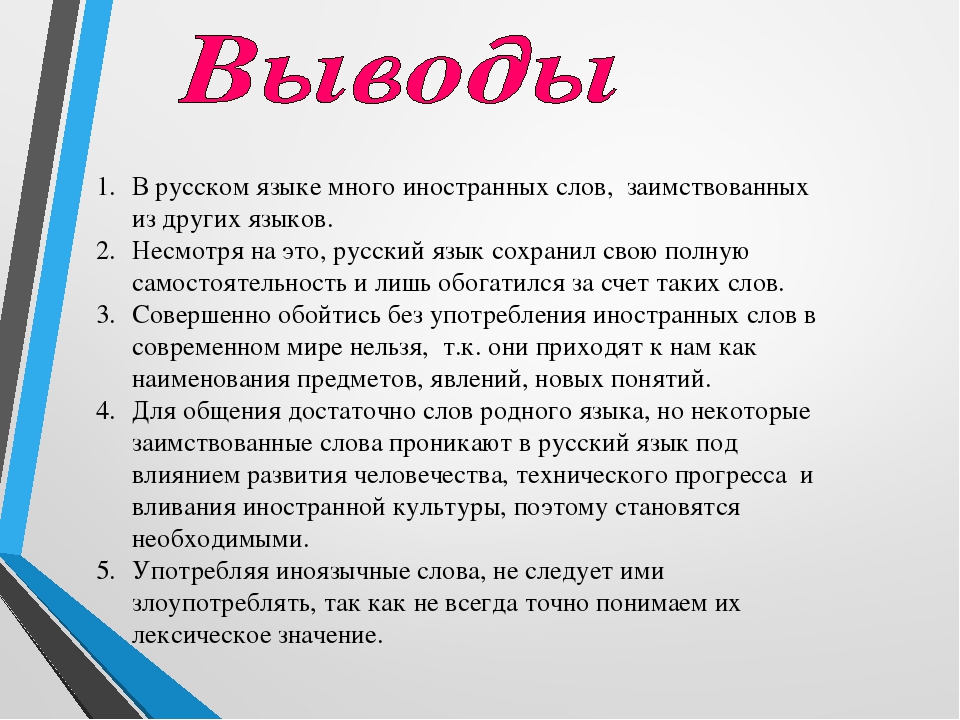 Выводы

1. В русском языке много иностранных слов, заимствованных из других языков.
2. Несмотря на это, русский язык сохранил свою полную самостоятельность и лишь обогатился за счет таких слов.
3. Совершенно обойтись без употребления иностранных слов в современном мире нельзя, т.к. они приходят к нам как наименования предметов, явлений, новых понятий.
4. Для общения достаточно слов родного языка, но некоторые заимствованные слова проникают в русский язык под влиянием развития человечества, технического прогресса и вливания иностранной культуры, поэтому становятся необходимыми.
5. Употребляя иноязычные слова, не следует ими злоупотреблять, так как не всегда точно понимаем их лексическое значение.